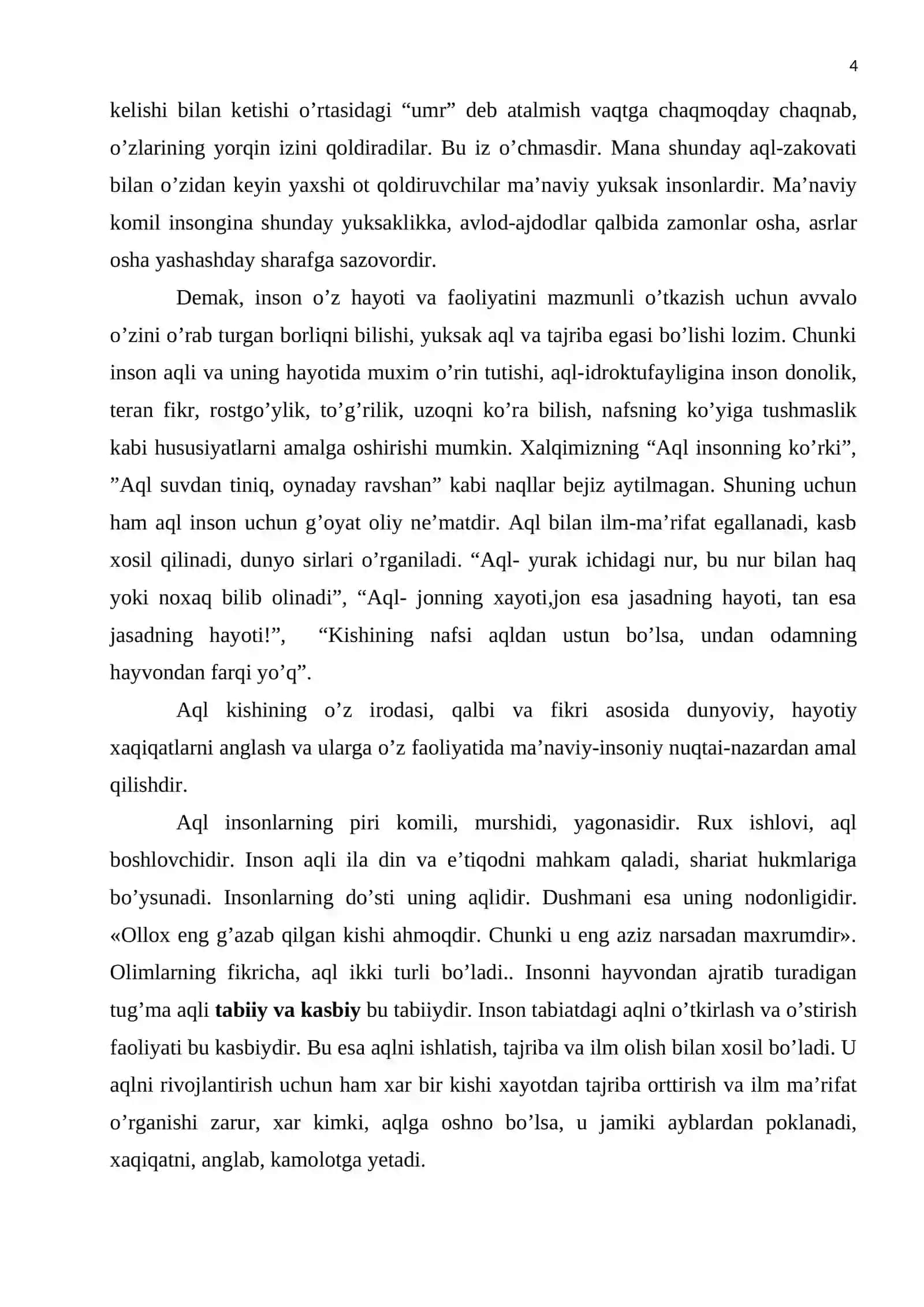 4

kelishi bilan ketishi o'rtasidagi "umr" deb atalmish vaqtga chaqmoqday chaqnab, o'zlarining yorqin izini qoldiradilar. Bu iz o'chmasdir. Mana shunday aql-zakovati bilan o'zidan keyin yaxshi ot qoldiruvchilar ma'naviy yuksak insonlardir. Ma'naviy komil insongina shunday yuksaklikka, avlod-ajdodlar qalbida zamonlar osha, asrlar osha yashashday sharafga sazovordir.

Demak, inson o'z hayoti va faoliyatini mazmunli o'tkazish uchun avvalo o'zini o'rab turgan borliqni bilishi, yuksak aql va tajriba egasi bo'lishi lozim. Chunki inson aqli va uning hayotida muxim o'rin tutishi, aql-idroktufayligina inson donolik, teran fikr, rostgo'ylik, to'g'rilik, uzoqni ko'ra bilish, nafsning ko'yiga tushmaslik kabi hususiyatlarni amalga oshirishi mumkin. Xalqimizning "Aql insonning ko'rki", "Aql suvdan tiniq, oynaday ravshan" kabi naqllar bejiz aytilmagan. Shuning uchun ham aql inson uchun g'oyat oliy ne'matdir. Aql bilan ilm-ma'rifat egallanadi, kasb xosil qilinadi, dunyo sirlari o'rganiladi. "Aql- yurak ichidagi nur, bu nur bilan haq yoki noxaq bilib olinadi", "Aql- jonning xayoti,jon esa jasadning hayoti, tan esa jasadning hayoti!", "Kishining nafsi aqldan ustun bo'lsa, undan odamning hayvondan farqi yo'q".

Aql kishining o'z irodasi, qalbi va fikri asosida dunyoviy, hayotiy xaqiqatlarni anglash va ularga o'z faoliyatida ma'naviy-insoniy nuqtai-nazardan amal qilishdir.

Aql insonlarning piri komili, murshidi, yagonasidir. Rux ishlovi, aql boshlovchidir. Inson aqli ila din va e'tiqodni mahkam qaladi, shariat hukmlariga bo'ysunadi. Insonlarning do'sti uning aqlidir. Dushmani esa uning nodonligidir. «Ollox eng g'azab qilgan kishi ahmoqdir. Chunki u eng aziz narsadan maxrumdir». Olimlarning fikricha, aql ikki turli bo'ladi.. Insonni hayvondan ajratib turadigan tug'ma aqli tabiiy va kasbiy bu tabiiydir. Inson tabiatdagi aqlni o'tkirlash va o'stirish faoliyati bu kasbiydir. Bu esa aqlni ishlatish, tajriba va ilm olish bilan xosil bo'ladi. U aqlni rivojlantirish uchun ham xar bir kishi xayotdan tajriba orttirish va ilm ma'rifat o'rganishi zarur, xar kimki, aqlga oshno bo'lsa, u jamiki ayblardan poklanadi, xaqiqatni, anglab, kamolotga yetadi.